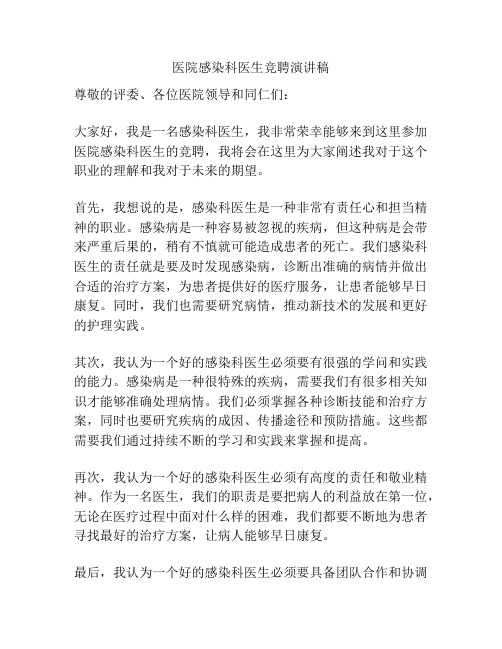 医院感染科医生竞聘演讲稿

尊敬的评委、各位医院领导和同仁们：

大家好，我是一名感染科医生，我非常荣幸能够来到这里参加医院感染科医生的竞聘，我将会在这里为大家阐述我对于这个职业的理解和我对于未来的期望。

首先，我想说的是，感染科医生是一种非常有责任心和担当精神的职业。感染病是一种容易被忽视的疾病，但这种病是会带来严重后果的，稍有不慎就可能造成患者的死亡。我们感染科医生的责任就是要及时发现感染病，诊断出准确的病情并做出合适的治疗方案，为患者提供好的医疗服务，让患者能够早日康复。同时，我们也需要研究病情，推动新技术的发展和更好的护理实践。

其次，我认为一个好的感染科医生必须要有很强的学问和实践的能力。感染病是一种很特殊的疾病，需要我们有很多相关知识才能够准确处理病情。我们必须掌握各种诊断技能和治疗方案，同时也要研究疾病的成因、传播途径和预防措施。这些都需要我们通过持续不断的学习和实践来掌握和提高。

再次，我认为一个好的感染科医生必须有高度的责任和敬业精神。作为一名医生，我们的职责是要把病人的利益放在第一位，无论在医疗过程中面对什么样的困难，我们都要不断地为患者寻找最好的治疗方案，让病人能够早日康复。

最后，我认为一个好的感染科医生必须要具备团队合作和协调